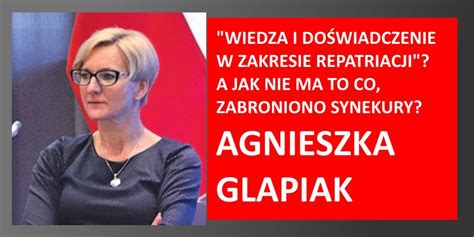 "WIEDZA I DOŚWIADCZENIE W ZAKRESIE REPATRIACJI"? A JAK NIE MA TO CO, ZABRONIONO SYNEKURY?

AGNIESZKA GLAPIAK